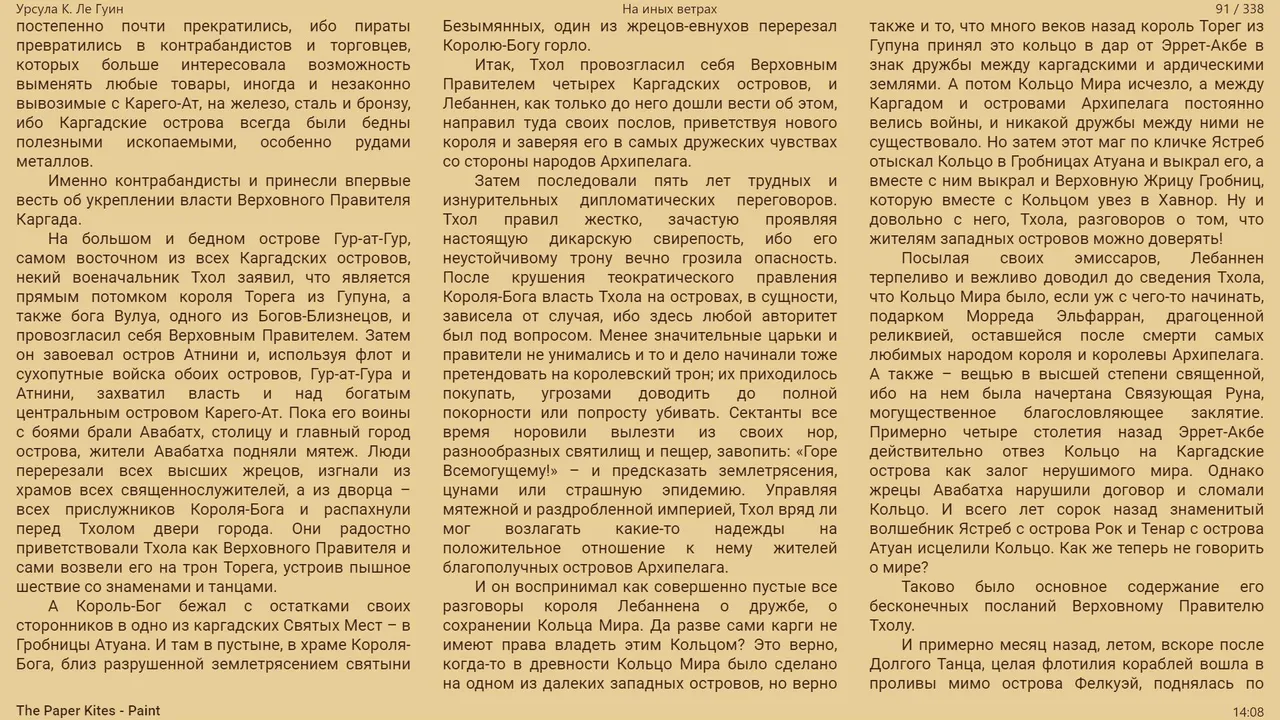 Урсула К. Ле Гуин

На иных ветрах

91 / 338

постепенно почти прекратились, ибо пираты превратились в контрабандистов и торговцев, которых больше интересовала возможность выменять любые товары, иногда и незаконно вывозимые с Карего-Ат, на железо, сталь и бронзу, ибо Каргадские острова всегда были бедны полезными ископаемыми, особенно рудами металлов.

Именно контрабандисты и принесли впервые весть об укреплении власти Верховного Правителя Каргада.

На большом и бедном острове Гур-ат-Гур, самом восточном из всех Каргадских островов, некий военачальник Тхол заявил, что является прямым потомком короля Торега из Гупуна, а также бога Вулуа, одного из Богов-Близнецов, и провозгласил себя Верховным Правителем. Затем он завоевал остров Атнини и, используя флот и сухопутные войска обоих островов, Гур-ат-Гура и Атнини, захватил власть и над богатым центральным островом Карего-Ат. Пока его воины с боями брали Авабатх, столицу и главный город острова, жители Авабатха подняли мятеж. Люди перерезали всех высших жрецов, изгнали из храмов всех священнослужителей, а из дворца – всех прислужников Короля-Бога и распахнули перед Тхолом двери города. Они радостно приветствовали Тхола как Верховного Правителя и сами возвели его на трон Торега, устроив пышное шествие со знаменами и танцами.

А Король-Бог бежал с остатками своих сторонников в одно из каргадских Святых Мест – в Гробницы Атуана. И там в пустыне, в храме Короля-Бога, близ разрушенной землетрясением святыни Безымянных, один из жрецов-евнухов перерезал Королю-Богу горло.

Итак, Тхол провозгласил себя Верховным Правителем четырех Каргадских островов, и Лебаннен, как только до него дошли вести об этом, направил туда своих послов, приветствуя нового короля и заверяя его в самых дружеских чувствах со стороны народов Архипелага.

Затем последовали пять лет трудных и изнурительных дипломатических переговоров. Тхол правил жестко, зачастую проявляя настоящую дикарскую свирепость, ибо его неустойчивому трону вечно грозила опасность. После крушения теократического правления Короля-Бога власть Тхола на островах, в сущности, зависела от случая, ибо здесь любой авторитет был под вопросом. Менее значительные царьки и правители не унимались и то и дело начинали тоже претендовать на королевский трон; их приходилось покупать, угрозами доводить до полной покорности или попросту убивать. Сектанты все время норовили вылезти из своих нор, разнообразных святилищ и пещер, завопить: «Горе Всемогущему!» – и предсказать землетрясения, цунами или страшную эпидемию. Управляя мятежной и раздробленной империей, Тхол вряд ли мог возлагать какие-то надежды на положительное отношение к нему жителей благополучных островов Архипелага.

И он воспринимал как совершенно пустые все разговоры короля Лебаннена о дружбе, о сохранении Кольца Мира. Да разве сами карги не имеют права владеть этим Кольцом? Это верно, когда-то в древности Кольцо Мира было сделано на одном из далеких западных островов, но верно также и то, что много веков назад король Торег из Гупуна принял это кольцо в дар от Эррет-Акбе в знак дружбы между каргадскими и ардическими землями. А потом Кольцо Мира исчезло, а между Каргадом и островами Архипелага постоянно велись войны, и никакой дружбы между ними не существовало. Но затем этот маг по кличке Ястреб отыскал Кольцо в Гробницах Атуана и выкрал его, а вместе с ним выкрал и Верховную Жрицу Гробниц, которую вместе с Кольцом увез в Хавнор. Ну и довольно с него, Тхола, разговоров о том, что жителям западных островов можно доверять!

Посылая своих эмиссаров, Лебаннен терпеливо и вежливо доводил до сведения Тхола, что Кольцо Мира было, если уж с чего-то начинать, подарком Морреда Эльфарран, драгоценной реликвией, оставшейся после смерти самых любимых народом короля и королевы Архипелага. А также – вещью в высшей степени священной, ибо на нем была начертана Связующая Руна, могущественное благословляющее заклятие. Примерно четыре столетия назад Эррет-Акбе действительно отвез Кольцо на Каргадские острова как залог нерушимого мира. Однако жрецы Авабатха нарушили договор и сломали Кольцо. И всего лет сорок назад знаменитый волшебник Ястреб с острова Рок и Тенар с острова Атуан исцелили Кольцо. Как же теперь не говорить о мире?

Таково было основное содержание его бесконечных посланий Верховному Правителю Тхолу.

И примерно месяц назад, летом, вскоре после Долгого Танца, целая флотилия кораблей вошла в проливы мимо острова Фелкуэй, поднялась по

The Paper Kites - Paint

14:08